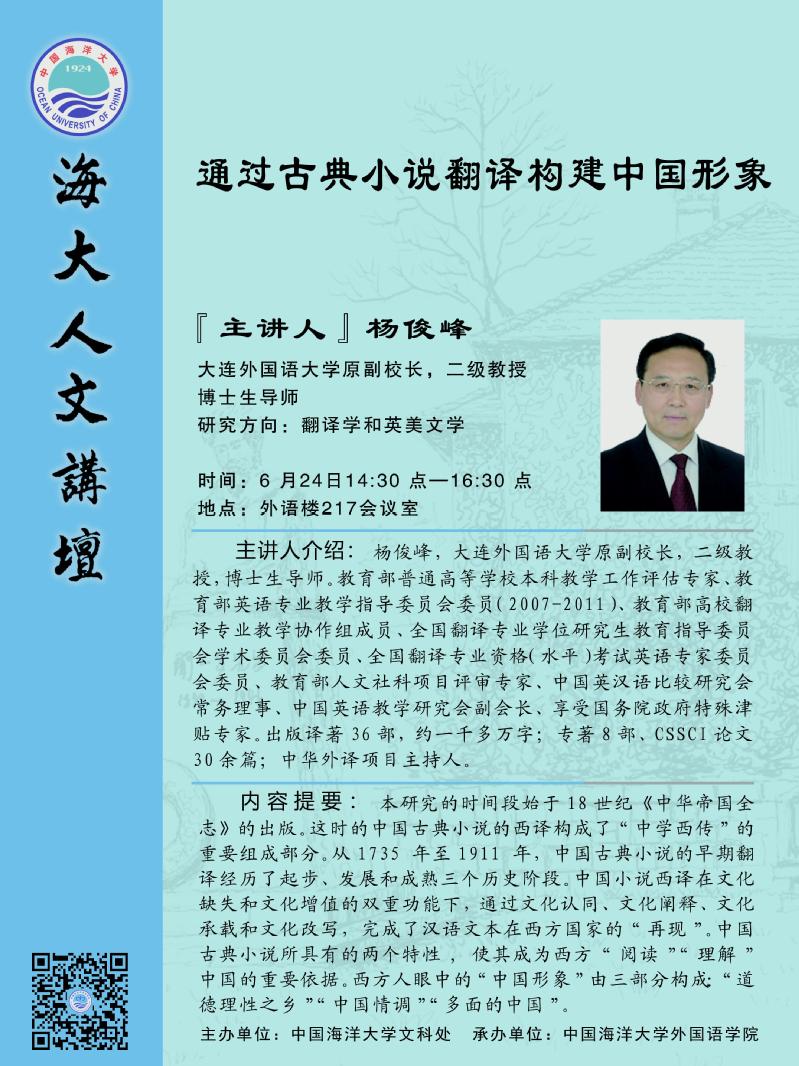 中国海洋大学
1924
OCEAN UNIVERSITY OF CHINA

海大人文講壇

通过古典小说翻译构建中国形象

『主讲人』杨俊峰

大连外国语大学原副校长，二级教授
博士生导师
研究方向：翻译学和英美文学

时间：6 月24日14:30 点—16:30 点
地点：外语楼217会议室

主讲人介绍： 杨俊峰，大连外国语大学原副校长，二级教授，博士生导师。教育部普通高等学校本科教学工作评估专家、教育部英语专业教学指导委员会委员(2007-2011)、教育部高校翻译专业教学协作组成员、全国翻译专业学位研究生教育指导委员会学术委员会委员、全国翻译专业资格(水平)考试英语专家委员会委员、教育部人文社科项目评审专家、中国英汉语比较研究会常务理事、中国英语教学研究会副会长、享受国务院政府特殊津贴专家。出版译著 36 部，约一千多万字；专著 8 部、CSSCI 论文 30 余篇；中华外译项目主持人。

内容提要： 本研究的时间段始于 18 世纪《中华帝国全志》的出版。这时的中国古典小说的西译构成了“中学西传”的重要组成部分。从 1735 年至 1911 年，中国古典小说的早期翻译经历了起步、发展和成熟三个历史阶段。中国小说西译在文化缺失和文化增值的双重功能下，通过文化认同、文化阐释、文化承载和文化改写，完成了汉语文本在西方国家的“再现”。中国古典小说所具有的两个特性，使其成为西方“阅读”“理解”中国的重要依据。西方人眼中的“中国形象”由三部分构成：“道德理性之乡”“中国情调”“多面的中国”。

主办单位：中国海洋大学文科处 承办单位：中国海洋大学外国语学院